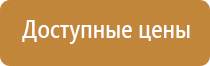 Доступные цены